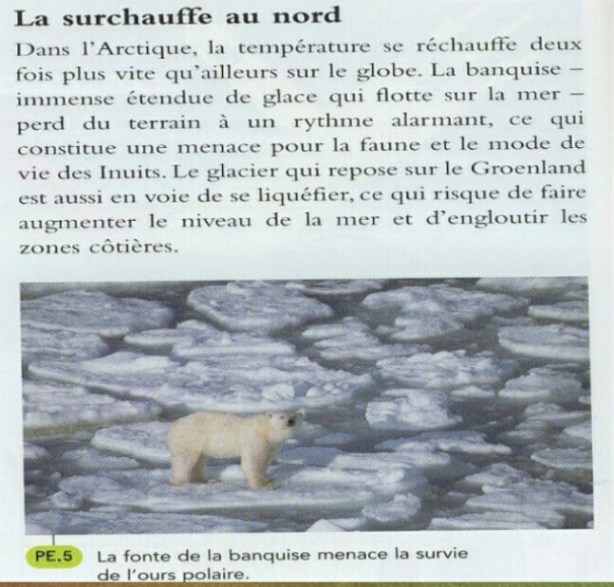 La surchauffe au nord

Dans l'Arctique, la température se réchauffe deux fois plus vite qu'ailleurs sur le globe. La banquise – immense étendue de glace qui flotte sur la mer – perd du terrain à un rythme alarmant, ce qui constitue une menace pour la faune et le mode de vie des Inuits. Le glacier qui repose sur le Groenland est aussi en voie de se liquéfier, ce qui risque de faire augmenter le niveau de la mer et d'engloutir les zones côtières.

PE.5 La fonte de la banquise menace la survie de l'ours polaire.